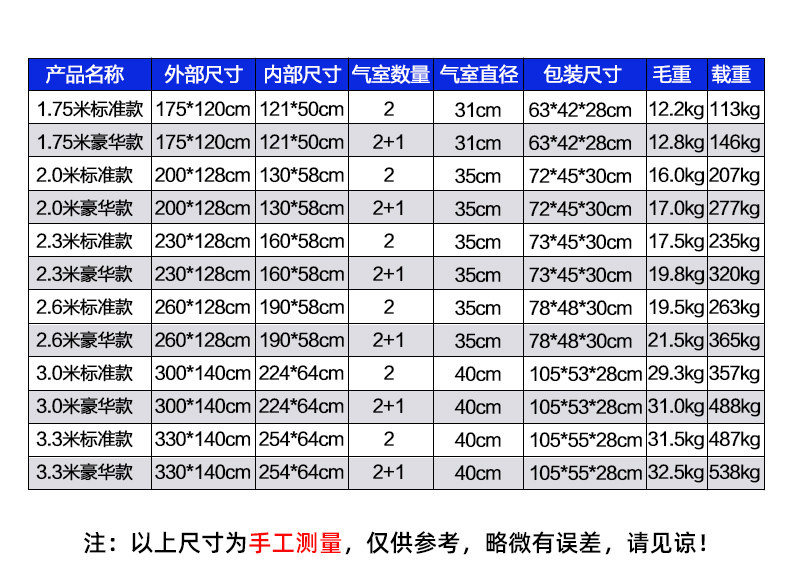 | 产品名称 | 外部尺寸 | 内部尺寸 | 气室数量 | 气室直径 | 包装尺寸 | 毛重 | 载重 |
|---|---|---|---|---|---|---|---|
| 1.75米标准款 | 175*120cm | 121*50cm | 2 | 31cm | 63*42*28cm | 12.2kg | 113kg |
| 1.75米豪华款 | 175*120cm | 121*50cm | 2+1 | 31cm | 63*42*28cm | 12.8kg | 146kg |
| 2.0米标准款 | 200*128cm | 130*58cm | 2 | 35cm | 72*45*30cm | 16.0kg | 207kg |
| 2.0米豪华款 | 200*128cm | 130*58cm | 2+1 | 35cm | 72*45*30cm | 17.0kg | 277kg |
| 2.3米标准款 | 230*128cm | 160*58cm | 2 | 35cm | 73*45*30cm | 17.5kg | 235kg |
| 2.3米豪华款 | 230*128cm | 160*58cm | 2+1 | 35cm | 73*45*30cm | 19.8kg | 320kg |
| 2.6米标准款 | 260*128cm | 190*58cm | 2 | 35cm | 78*48*30cm | 19.5kg | 263kg |
| 2.6米豪华款 | 260*128cm | 190*58cm | 2+1 | 35cm | 78*48*30cm | 21.5kg | 365kg |
| 3.0米标准款 | 300*140cm | 224*64cm | 2 | 40cm | 105*53*28cm | 29.3kg | 357kg |
| 3.0米豪华款 | 300*140cm | 224*64cm | 2+1 | 40cm | 105*53*28cm | 31.0kg | 488kg |
| 3.3米标准款 | 330*140cm | 254*64cm | 2 | 40cm | 105*55*28cm | 31.5kg | 487kg |
| 3.3米豪华款 | 330*140cm | 254*64cm | 2+1 | 40cm | 105*55*28cm | 32.5kg | 538kg |

注：以上尺寸为手工测量，仅供参考，略微有误差，请见谅！